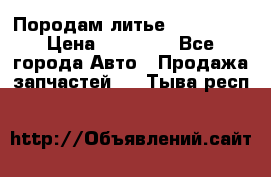 Породам литье
Цена Все города Авто Продажа запчастей Тыва респ

http://Объявлений.сайт